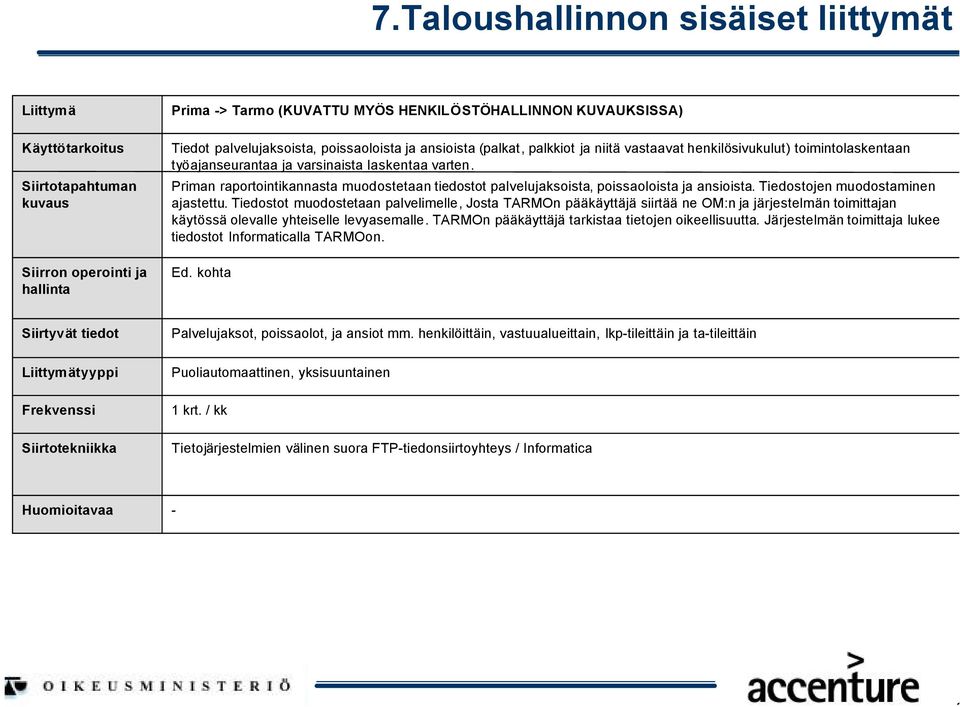 7.Taloushallinnon sisäiset liittymät

| Liittymä | Prima -> Tarmo (KUVATTU MYÖS HENKILÖSTÖHALLINNON KUVAUKSISSA) |
|---|---|
| Käyttötarkoitus | Tiedot palvelujaksoista, poissaoloista ja ansioista (palkat, palkkiot ja niitä vastaavat henkilösivukulut) toimintolaskentaan työajanseurantaa ja varsinaista laskentaa varten. |
| Siirtotapahtuman kuvaus | Priman raportointikannasta muodostetaan tiedostot palvelujaksoista, poissaoloista ja ansioista. Tiedostojen muodostaminen ajastettu. Tiedostot muodostetaan palvelimelle, Josta TARMOn pääkäyttäjä siirtää ne OM:n ja järjestelmän toimittajan käytössä olevalle yhteiselle levyasemalle. TARMOn pääkäyttäjä tarkistaa tietojen oikeellisuutta. Järjestelmän toimittaja lukee tiedostot Informaticalla TARMOon. |
| Siirron operointi ja hallinta | Ed. kohta |
| Siirtyvät tiedot | Palvelujaksot, poissaolot, ja ansiot mm. henkilöittäin, vastuualueittain, lkp-tileittäin ja ta-tileittäin |
| Liittymätyyppi | Puoliautomaattinen, yksisuuntainen |
| Frekvenssi | 1 krt. / kk |
| Siirtotekniikka | Tietojärjestelmien välinen suora FTP-tiedonsiirtoyhteys / Informatica |
| Huomioitavaa | - |

OIKEUSMINISTERIÖ

accenture